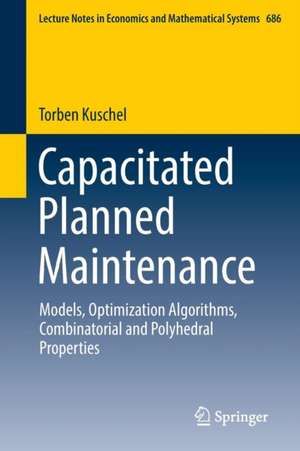 Lecture Notes in Economics and Mathematical Systems 686

Torben Kuschel

Capacitated Planned Maintenance

Models, Optimization Algorithms, Combinatorial and Polyhedral Properties

Springer